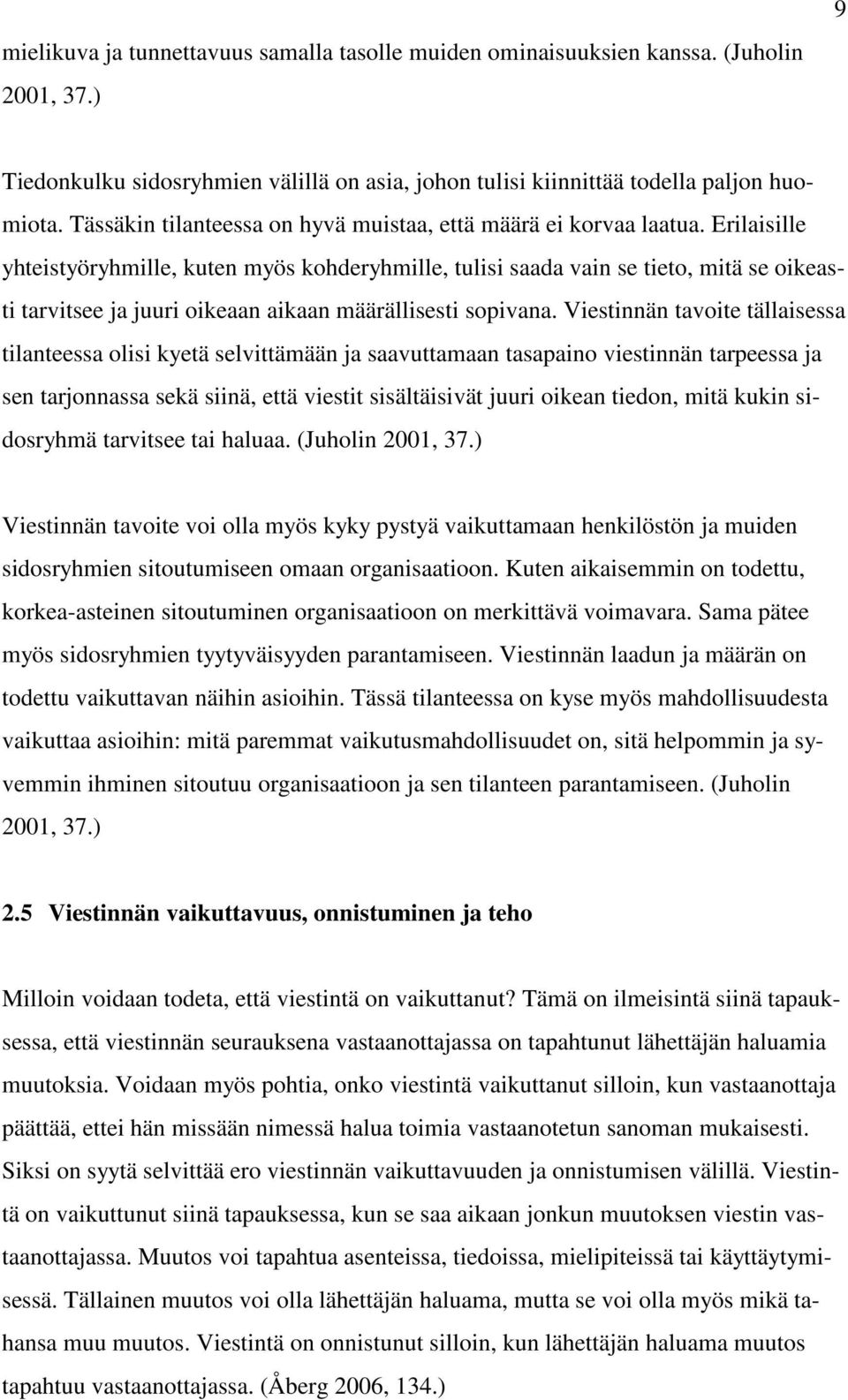 9

mielikuva ja tunnettavuus samalla tasolle muiden ominaisuuksien kanssa. (Juholin 2001, 37.)

Tiedonkulku sidosryhmien välillä on asia, johon tulisi kiinnittää todella paljon huomiota. Tässäkin tilanteessa on hyvä muistaa, että määrä ei korvaa laatua. Erilaisille yhteistyöryhmille, kuten myös kohderyhmille, tulisi saada vain se tieto, mitä se oikeasti tarvitsee ja juuri oikeaan aikaan määrällisesti sopivana. Viestinnän tavoite tällaisessa tilanteessa olisi kyetä selvittämään ja saavuttamaan tasapaino viestinnän tarpeessa ja sen tarjonnassa sekä siinä, että viestit sisältäisivät juuri oikean tiedon, mitä kukin sidosryhmä tarvitsee tai haluaa. (Juholin 2001, 37.)

Viestinnän tavoite voi olla myös kyky pystyä vaikuttamaan henkilöstön ja muiden sidosryhmien sitoutumiseen omaan organisaatioon. Kuten aikaisemmin on todettu, korkea-asteinen sitoutuminen organisaatioon on merkittävä voimavara. Sama pätee myös sidosryhmien tyytyväisyyden parantamiseen. Viestinnän laadun ja määrän on todettu vaikuttavan näihin asioihin. Tässä tilanteessa on kyse myös mahdollisuudesta vaikuttaa asioihin: mitä paremmat vaikutusmahdollisuudet on, sitä helpommin ja syvemmin ihminen sitoutuu organisaatioon ja sen tilanteen parantamiseen. (Juholin 2001, 37.)

2.5 Viestinnän vaikuttavuus, onnistuminen ja teho

Milloin voidaan todeta, että viestintä on vaikuttanut? Tämä on ilmeisintä siinä tapauksessa, että viestinnän seurauksena vastaanottajassa on tapahtunut lähettäjän haluamia muutoksia. Voidaan myös pohtia, onko viestintä vaikuttanut silloin, kun vastaanottaja päättää, ettei hän missään nimessä halua toimia vastaanotetun sanoman mukaisesti. Siksi on syytä selvittää ero viestinnän vaikuttavuuden ja onnistumisen välillä. Viestintä on vaikuttunut siinä tapauksessa, kun se saa aikaan jonkun muutoksen viestin vastaanottajassa. Muutos voi tapahtua asenteissa, tiedoissa, mielipiteissä tai käyttäytymisessä. Tällainen muutos voi olla lähettäjän haluama, mutta se voi olla myös mikä tahansa muu muutos. Viestintä on onnistunut silloin, kun lähettäjän haluama muutos tapahtuu vastaanottajassa. (Åberg 2006, 134.)